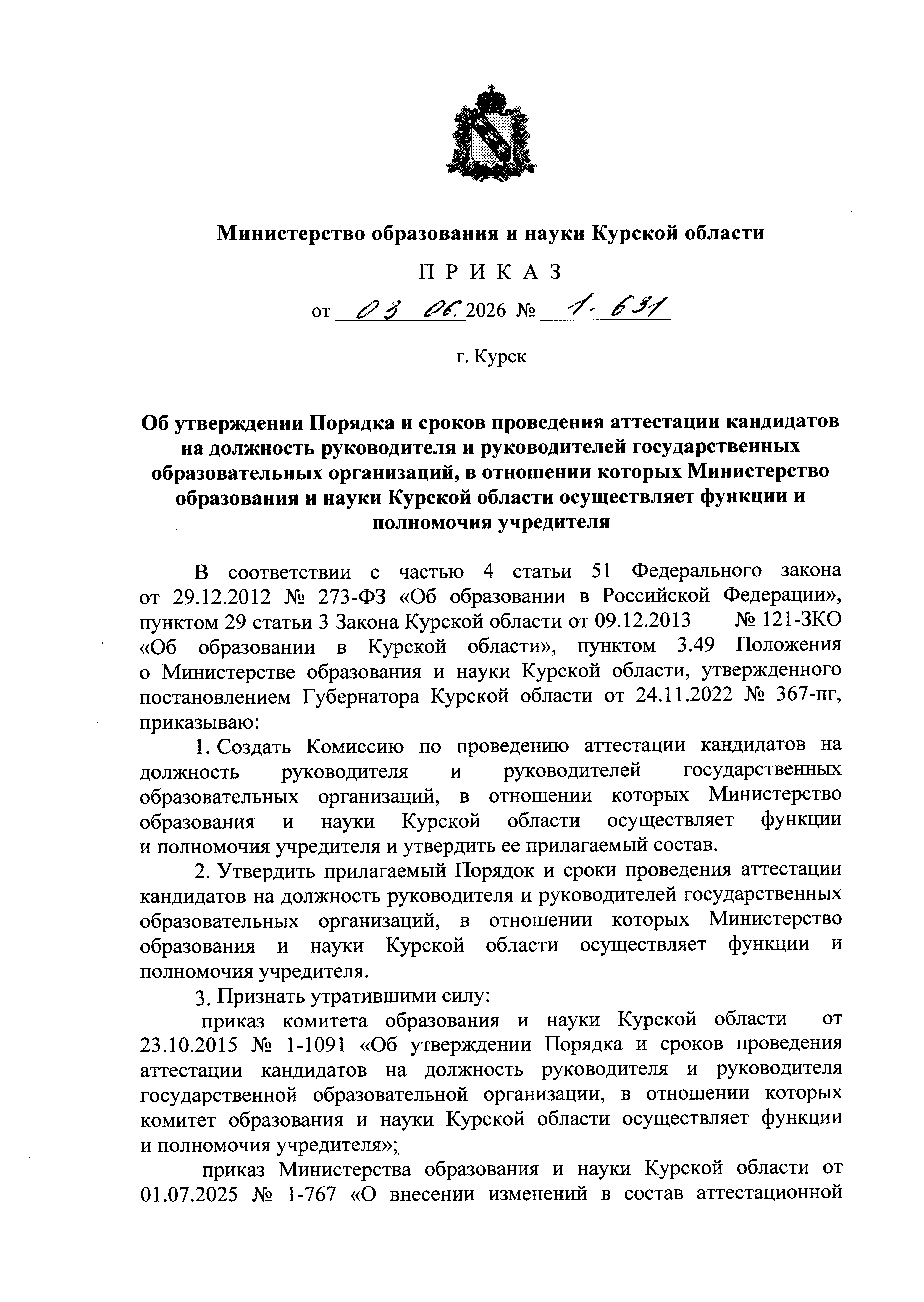 Министерство образования и науки Курской области

П Р И К А З

от 03. 06. 2026 № 1-631

г. Курск

Об утверждении Порядка и сроков проведения аттестации кандидатов на должность руководителя и руководителей государственных образовательных организаций, в отношении которых Министерство образования и науки Курской области осуществляет функции и полномочия учредителя

В соответствии с частью 4 статьи 51 Федерального закона от 29.12.2012 № 273-ФЗ «Об образовании в Российской Федерации», пунктом 29 статьи 3 Закона Курской области от 09.12.2013 № 121-ЗКО «Об образовании в Курской области», пунктом 3.49 Положения о Министерстве образования и науки Курской области, утвержденного постановлением Губернатора Курской области от 24.11.2022 № 367-пг, приказываю:

1. Создать Комиссию по проведению аттестации кандидатов на должность руководителя и руководителей государственных образовательных организаций, в отношении которых Министерство образования и науки Курской области осуществляет функции и полномочия учредителя и утвердить ее прилагаемый состав.

2. Утвердить прилагаемый Порядок и сроки проведения аттестации кандидатов на должность руководителя и руководителей государственных образовательных организаций, в отношении которых Министерство образования и науки Курской области осуществляет функции и полномочия учредителя.

3. Признать утратившими силу:

приказ комитета образования и науки Курской области от 23.10.2015 № 1-1091 «Об утверждении Порядка и сроков проведения аттестации кандидатов на должность руководителя и руководителя государственной образовательной организации, в отношении которых комитет образования и науки Курской области осуществляет функции и полномочия учредителя»;

приказ Министерства образования и науки Курской области от 01.07.2025 № 1-767 «О внесении изменений в состав аттестационной